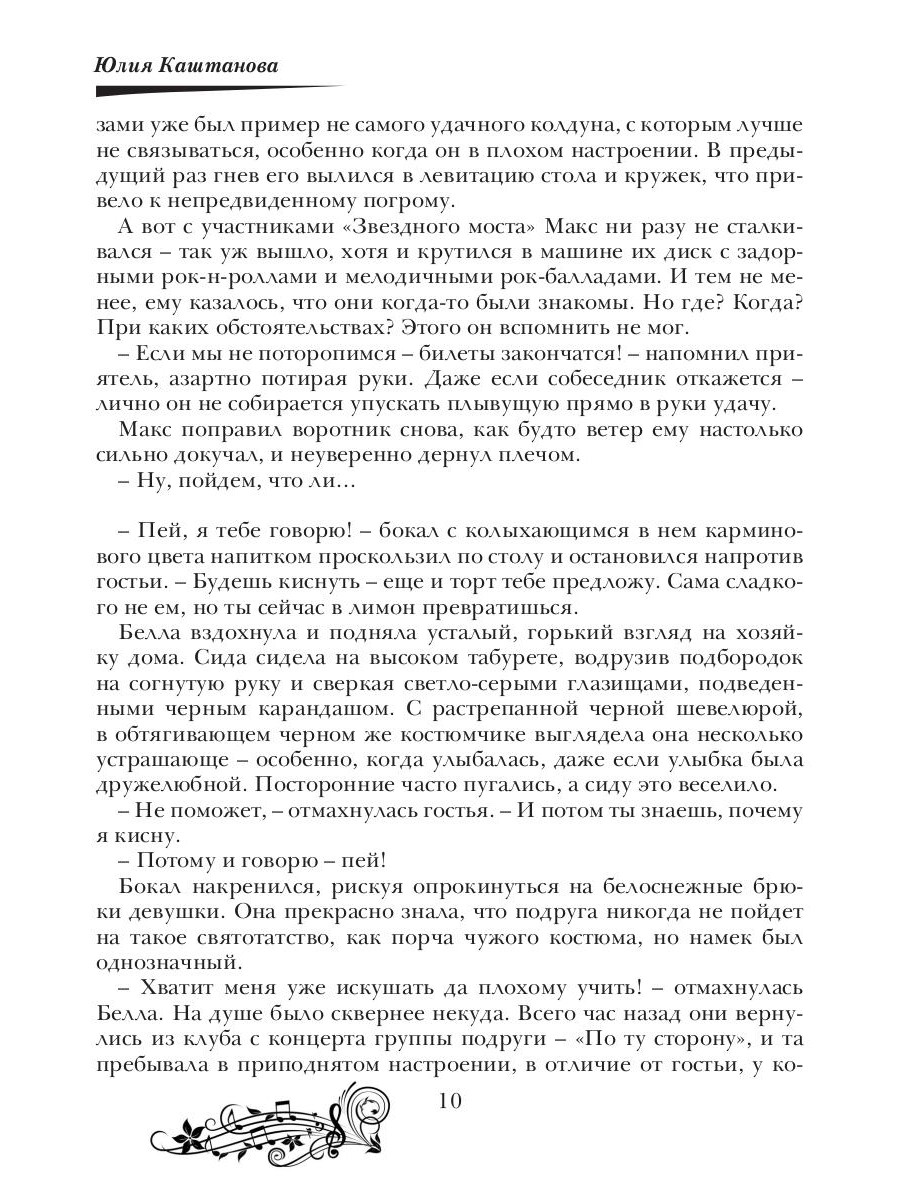 Юлия Каштанова

зами уже был пример не самого удачного колдуна, с которым лучше не связываться, особенно когда он в плохом настроении. В предыдущий раз гнев его вылился в левитацию стола и кружек, что привело к непредвиденному погрому.

А вот с участниками «Звездного моста» Макс ни разу не сталкивался – так уж вышло, хотя и крутился в машине их диск с задорными рок-н-роллами и мелодичными рок-балладами. И тем не менее, ему казалось, что они когда-то были знакомы. Но где? Когда? При каких обстоятельствах? Этого он вспомнить не мог.

– Если мы не поторопимся – билеты закончатся! – напомнил приятель, азартно потирая руки. Даже если собеседник откажется – лично он не собирается упускать плывущую прямо в руки удачу.

Макс поправил воротник снова, как будто ветер ему настолько сильно докучал, и неуверенно дернул плечом.

– Ну, пойдем, что ли...

– Пей, я тебе говорю! – бокал с колыхающимся в нем карминового цвета напитком проскользил по столу и остановился напротив гостьи. – Будешь киснуть – еще и торт тебе предложу. Сама сладкого не ем, но ты сейчас в лимон превратишься.

Белла вздохнула и подняла усталый, горький взгляд на хозяйку дома. Сида сидела на высоком табурете, водрузив подбородок на согнутую руку и сверкая светло-серыми глазищами, подведенными черным карандашом. С растрепанной черной шевелюрой, в обтягивающем черном же костюмчике выглядела она несколько устрашающе – особенно, когда улыбалась, даже если улыбка была дружелюбной. Посторонние часто пугались, а сиду это веселило.

– Не поможет, – отмахнулась гостья. – И потом ты знаешь, почему я кисну.

– Потому и говорю – пей!

Бокал накренился, рискуя опрокинуться на белоснежные брюки девушки. Она прекрасно знала, что подруга никогда не пойдет на такое святотатство, как порча чужого костюма, но намек был однозначный.

– Хватит меня уже искушать да плохому учить! – отмахнулась Белла. На душе было сквернее некуда. Всего час назад они вернулись из клуба с концерта группы подруги – «По ту сторону», и та пребывала в приподнятом настроении, в отличие от гостьи, у ко-

10